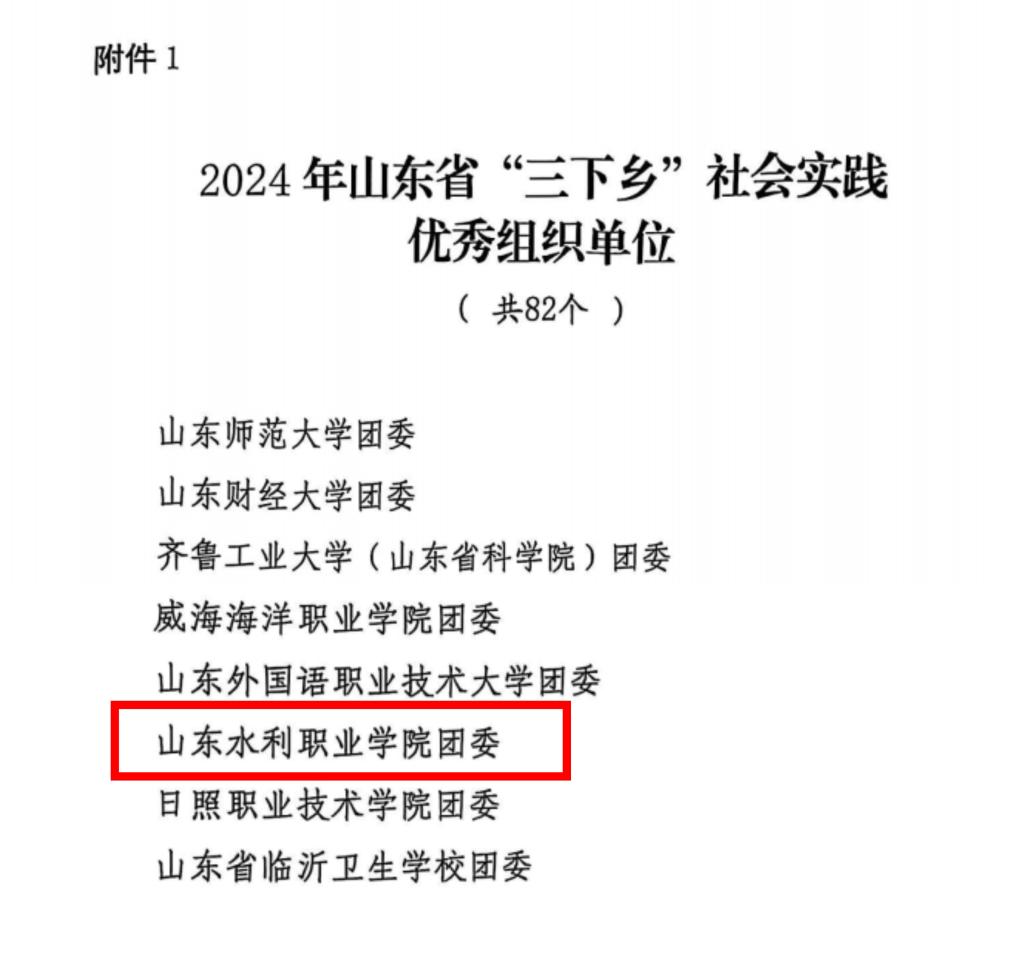 附件1

2024年山东省“三下乡”社会实践
优秀组织单位
（共82个）

山东师范大学团委
山东财经大学团委
齐鲁工业大学（山东省科学院）团委
威海海洋职业学院团委
山东外国语职业技术大学团委
山东水利职业学院团委
日照职业技术学院团委
山东省临沂卫生学校团委